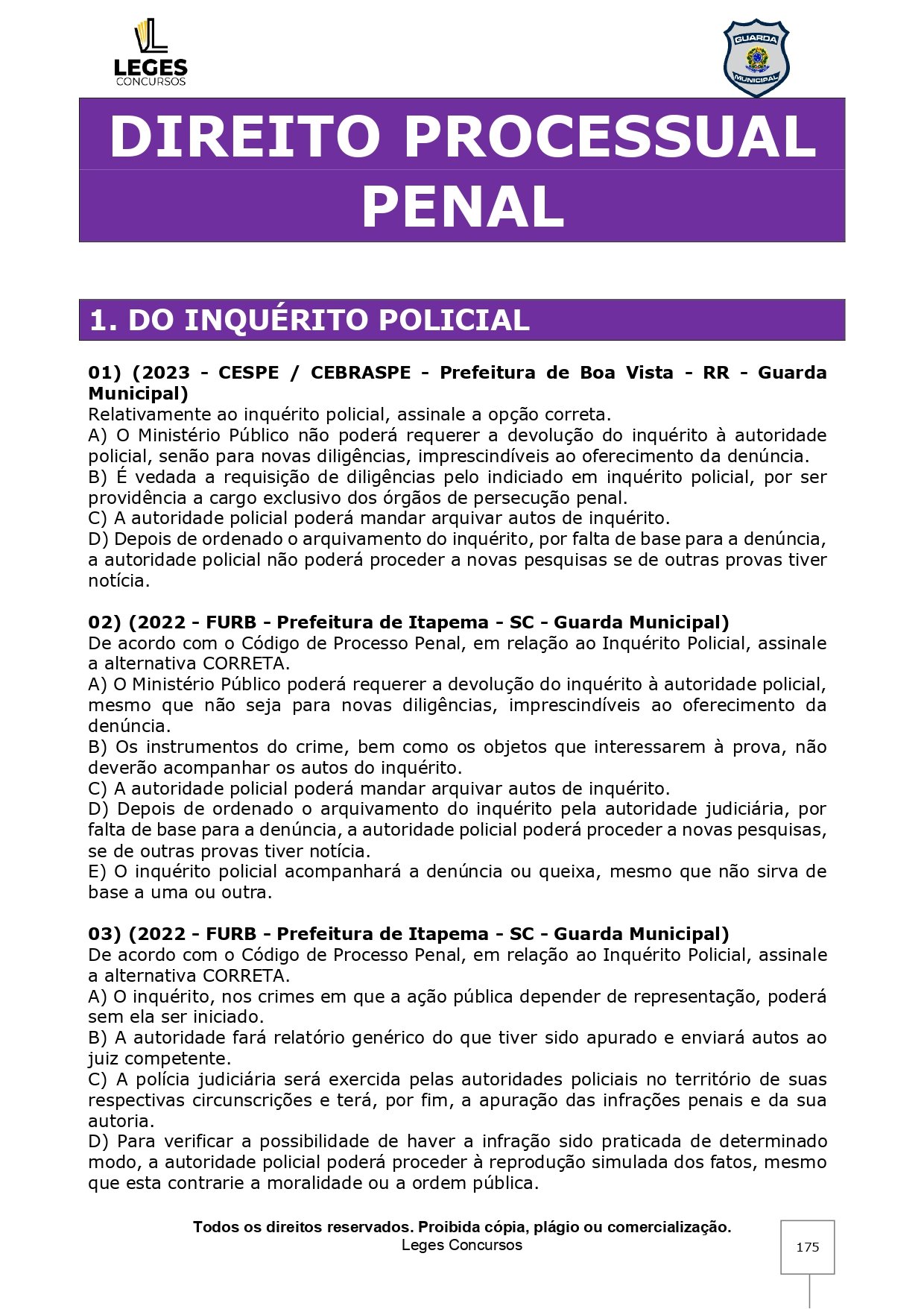 LEGES
CONCURSOS

GUARDA
MUNICIPAL

DIREITO PROCESSUAL PENAL

1. DO INQUÉRITO POLICIAL

01) (2023 - CESPE / CEBRASPE - Prefeitura de Boa Vista - RR - Guarda Municipal)
Relativamente ao inquérito policial, assinale a opção correta.
A) O Ministério Público não poderá requerer a devolução do inquérito à autoridade policial, senão para novas diligências, imprescindíveis ao oferecimento da denúncia.
B) É vedada a requisição de diligências pelo indiciado em inquérito policial, por ser providência a cargo exclusivo dos órgãos de persecução penal.
C) A autoridade policial poderá mandar arquivar autos de inquérito.
D) Depois de ordenado o arquivamento do inquérito, por falta de base para a denúncia, a autoridade policial não poderá proceder a novas pesquisas se de outras provas tiver notícia.

02) (2022 - FURB - Prefeitura de Itapema - SC - Guarda Municipal)
De acordo com o Código de Processo Penal, em relação ao Inquérito Policial, assinale a alternativa CORRETA.
A) O Ministério Público poderá requerer a devolução do inquérito à autoridade policial, mesmo que não seja para novas diligências, imprescindíveis ao oferecimento da denúncia.
B) Os instrumentos do crime, bem como os objetos que interessarem à prova, não deverão acompanhar os autos do inquérito.
C) A autoridade policial poderá mandar arquivar autos de inquérito.
D) Depois de ordenado o arquivamento do inquérito pela autoridade judiciária, por falta de base para a denúncia, a autoridade policial poderá proceder a novas pesquisas, se de outras provas tiver notícia.
E) O inquérito policial acompanhará a denúncia ou queixa, mesmo que não sirva de base a uma ou outra.

03) (2022 - FURB - Prefeitura de Itapema - SC - Guarda Municipal)
De acordo com o Código de Processo Penal, em relação ao Inquérito Policial, assinale a alternativa CORRETA.
A) O inquérito, nos crimes em que a ação pública depender de representação, poderá sem ela ser iniciado.
B) A autoridade fará relatório genérico do que tiver sido apurado e enviará autos ao juiz competente.
C) A polícia judiciária será exercida pelas autoridades policiais no território de suas respectivas circunscrições e terá, por fim, a apuração das infrações penais e da sua autoria.
D) Para verificar a possibilidade de haver a infração sido praticada de determinado modo, a autoridade policial poderá proceder à reprodução simulada dos fatos, mesmo que esta contrarie a moralidade ou a ordem pública.

Todos os direitos reservados. Proibida cópia, plágio ou comercialização.
Leges Concursos

175